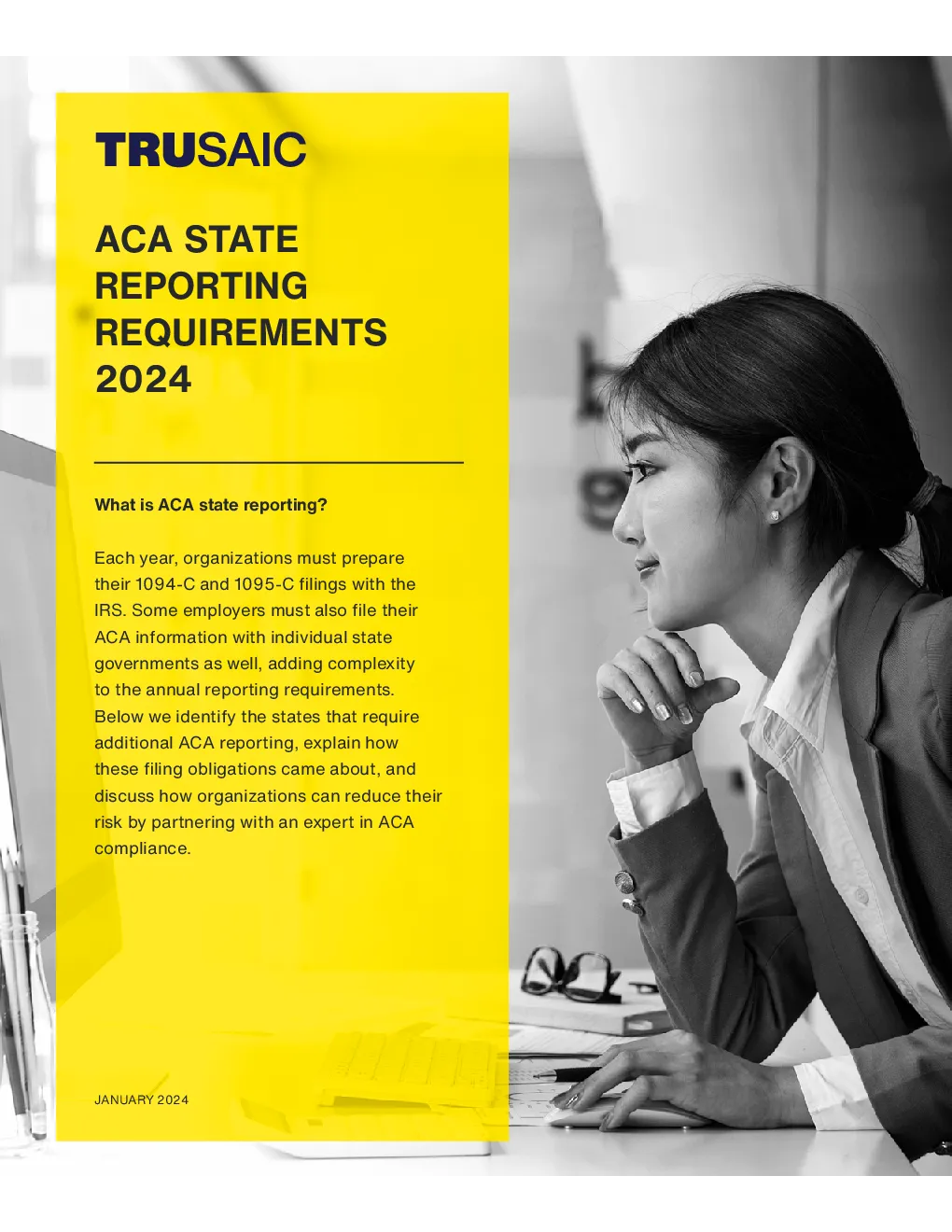 TRUSAIC

ACA STATE
REPORTING
REQUIREMENTS
2024

What is ACA state reporting?

Each year, organizations must prepare their 1094-C and 1095-C filings with the IRS. Some employers must also file their ACA information with individual state governments as well, adding complexity to the annual reporting requirements. Below we identify the states that require additional ACA reporting, explain how these filing obligations came about, and discuss how organizations can reduce their risk by partnering with an expert in ACA compliance.

JANUARY 2024